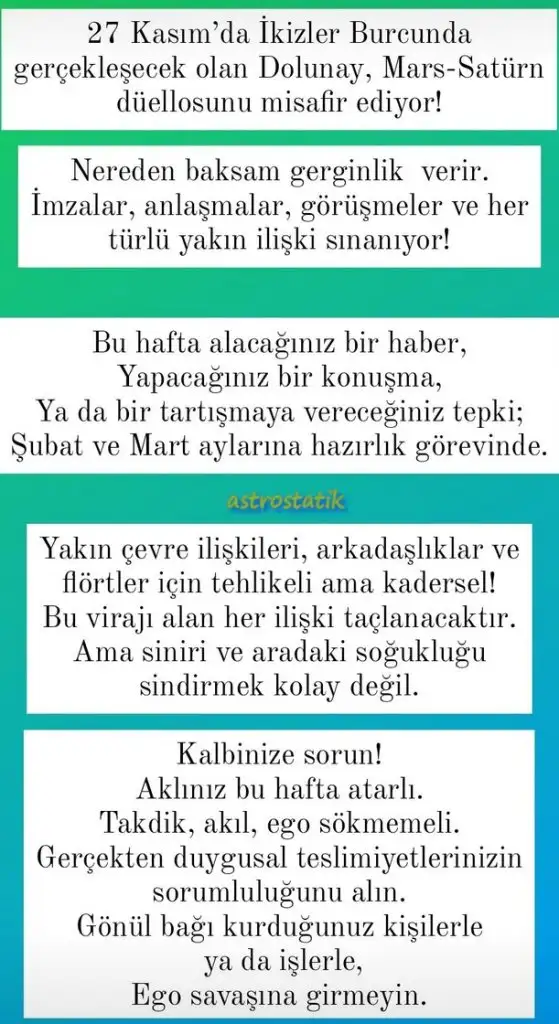 27 Kasım'da İkizler Burcunda gerçekleşecek olan Dolunay, Mars-Satürn düellosunu misafir ediyor!

Nereden baksam gerginlik verir. İmzalar, anlaşmalar, görüşmeler ve her türlü yakın ilişki sınanıyor!

Bu hafta alacağınız bir haber,
Yapacağınız bir konuşma,
Ya da bir tartışmaya vereceğiniz tepki;
Şubat ve Mart aylarına hazırlık görevinde.

astrostatik

Yakın çevre ilişkileri, arkadaşlıklar ve flörtler için tehlikeli ama kadersel!
Bu virajı alan her ilişki taçlanacaktır.
Ama siniri ve aradaki soğukluğu sindirmek kolay değil.

Kalbinize sorun!
Aklınız bu hafta atarlı.
Takdik, akıl, ego sökmemeli.
Gerçekten duygusal teslimiyetlerinizin sorumluluğunu alın.
Gönül bağı kurduğunuz kişilerle ya da işlerle,
Ego savaşına girmeyin.